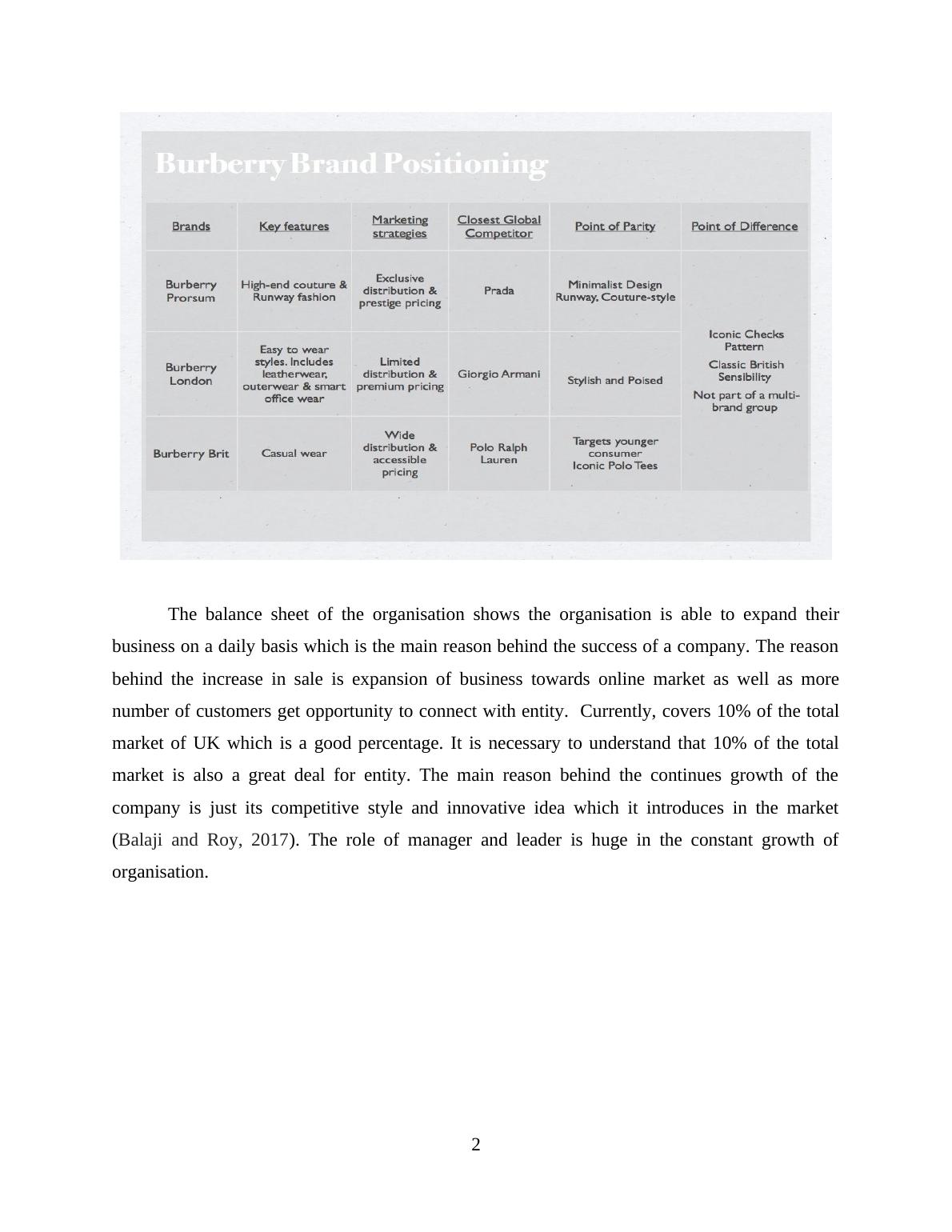 Burberry Brand Positioning

| Brands | Key features | Marketing strategies | Closest Global Competitor | Point of Parity | Point of Difference |
|---|---|---|---|---|---|
| Burberry Prorsum | High-end couture & Runway fashion | Exclusive distribution & prestige pricing | Prada | Minimalist Design Runway, Couture-style | Iconic Checks Pattern Classic British Sensibility Not part of a multi-brand group |
| Burberry London | Easy to wear styles. Includes leatherwear, outerwear & smart office wear | Limited distribution & premium pricing | Giorgio Armani | Stylish and Poised | |
| Burberry Brit | Casual wear | Wide distribution & accessible pricing | Polo Ralph Lauren | Targets younger consumer Iconic Polo Tees | |

The balance sheet of the organisation shows the organisation is able to expand their business on a daily basis which is the main reason behind the success of a company. The reason behind the increase in sale is expansion of business towards online market as well as more number of customers get opportunity to connect with entity. Currently, covers 10% of the total market of UK which is a good percentage. It is necessary to understand that 10% of the total market is also a great deal for entity. The main reason behind the continues growth of the company is just its competitive style and innovative idea which it introduces in the market (Balaji and Roy, 2017). The role of manager and leader is huge in the constant growth of organisation.

2